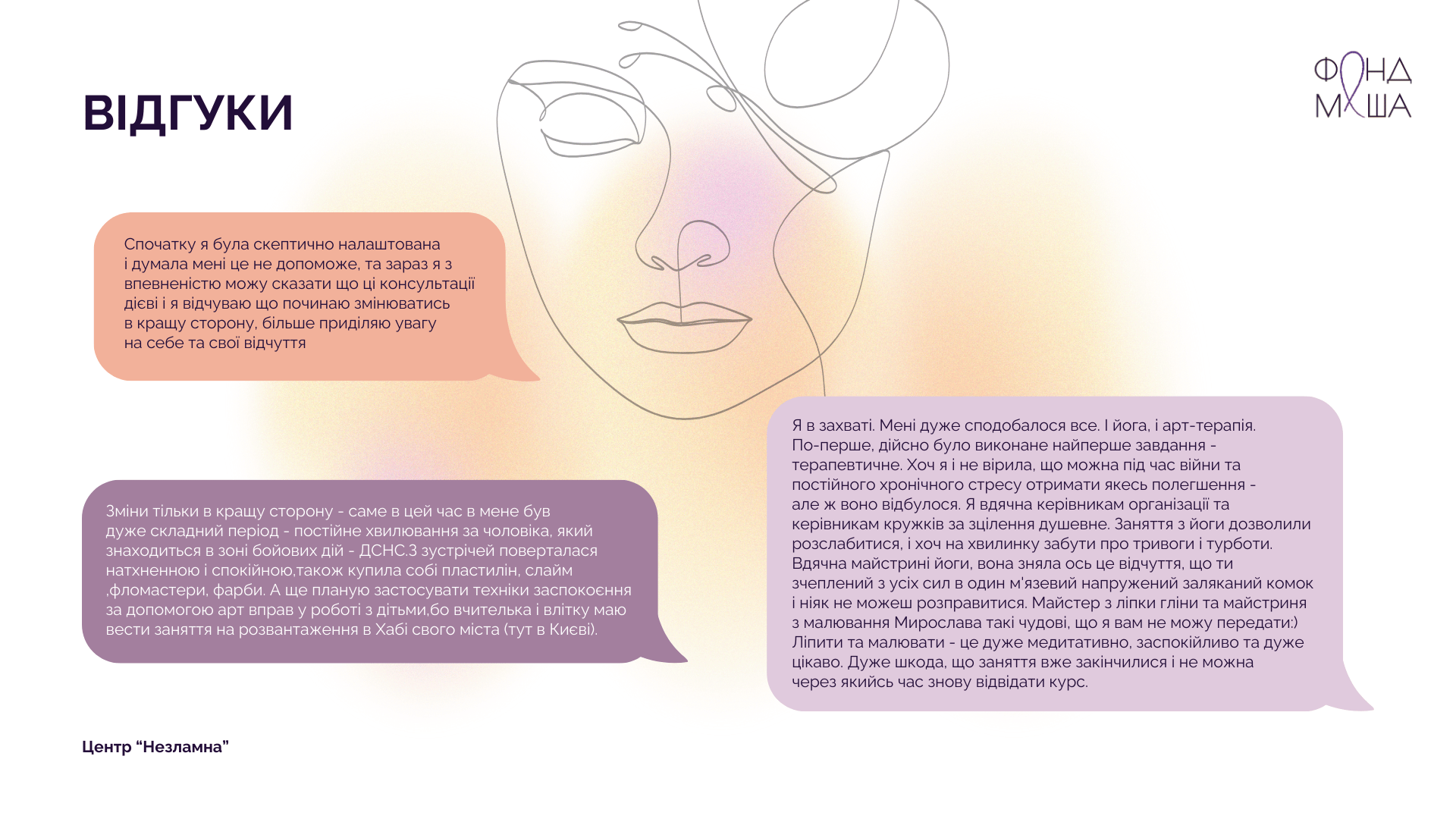 ВІДГУКИ

ФОНД МАША

Спочатку я була скептично налаштована і думала мені це не допоможе, та зараз я з впевненістю можу сказати що ці консультації дієві і я відчуваю що починаю змінюватись в кращу сторону, більше приділяю увагу на себе та свої відчуття

Зміни тільки в кращу сторону - саме в цей час в мене був дуже складний період - постійне хвилювання за чоловіка, який знаходиться в зоні бойових дій - ДСНС.З зустрічей поверталася натхненною і спокійною,також купила собі пластилін, слайм ,фломастери, фарби. А ще планую застосувати техніки заспокоєння за допомогою арт вправ у роботі з дітьми,бо вчителька і влітку маю вести заняття на розвантаження в Хабі свого міста (тут в Києві).

Я в захваті. Мені дуже сподобалося все. І йога, і арт-терапія. По-перше, дійсно було виконане найперше завдання - терапевтичне. Хоч я і не вірила, що можна під час війни та постійного хронічного стресу отримати якесь полегшення - але ж воно відбулося. Я вдячна керівникам організації та керівникам кружків за зцілення душевне. Заняття з йоги дозволили розслабитися, і хоч на хвилинку забути про тривоги і турботи. Вдячна майстрині йоги, вона зняла ось це відчуття, що ти зчеплений з усіх сил в один м'язевий напружений заляканий комок і ніяк не можеш розправитися. Майстер з ліпки гліни та майстриня з малювання Мирослава такі чудові, що я вам не можу передати:) Ліпити та малювати - це дуже медитативно, заспокійливо та дуже цікаво. Дуже шкода, що заняття вже закінчилися і не можна через якийсь час знову відвідати курс.

Центр “Незламна”